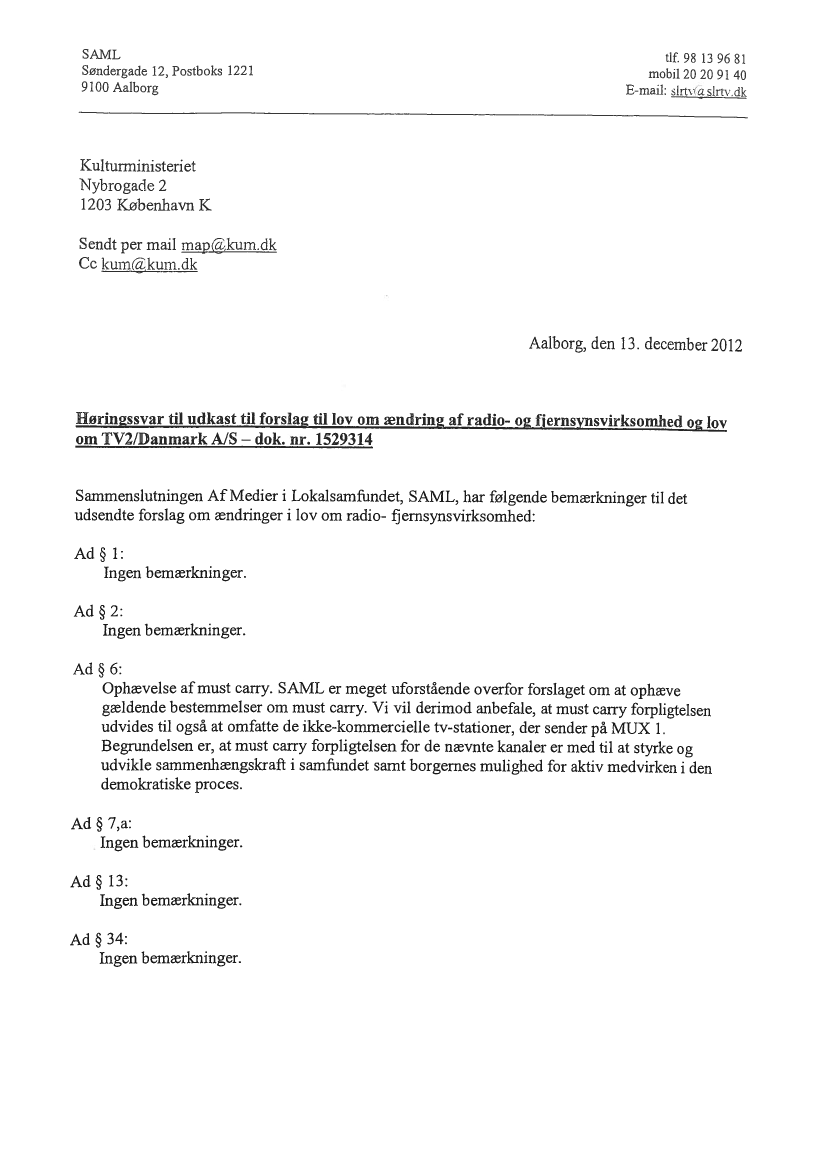 SAML
Søndergade 12, Postboks 1221
9100 Aalborg

tlf. 98 13 96 81
mobil 20 20 91 40
E-mail: slrtv@slrtv.dk

Kulturministeriet
Nybrogade 2
1203 København K

Sendt per mail map@kum.dk
Cc kum@kum.dk

Aalborg, den 13. december 2012

Høringssvar til udkast til forslag til lov om ændring af radio- og fjernsynsvirksomhed og lov om TV2/Danmark A/S – dok. nr. 1529314

Sammenslutningen Af Medier i Lokalsamfundet, SAML, har følgende bemærkninger til det udsendte forslag om ændringer i lov om radio- fjernsynsvirksomhed:

Ad § 1:
Ingen bemærkninger.

Ad § 2:
Ingen bemærkninger.

Ad § 6:
Ophævelse af must carry. SAML er meget uforstående overfor forslaget om at ophæve gældende bestemmelser om must carry. Vi vil derimod anbefale, at must carry forpligtelsen udvides til også at omfatte de ikke-kommercielle tv-stationer, der sender på MUX 1. Begrundelsen er, at must carry forpligtelsen for de nævnte kanaler er med til at styrke og udvikle sammenhængskraft i samfundet samt borgernes mulighed for aktiv medvirken i den demokratiske proces.

Ad § 7,a:
Ingen bemærkninger.

Ad § 13:
Ingen bemærkninger.

Ad § 34:
Ingen bemærkninger.